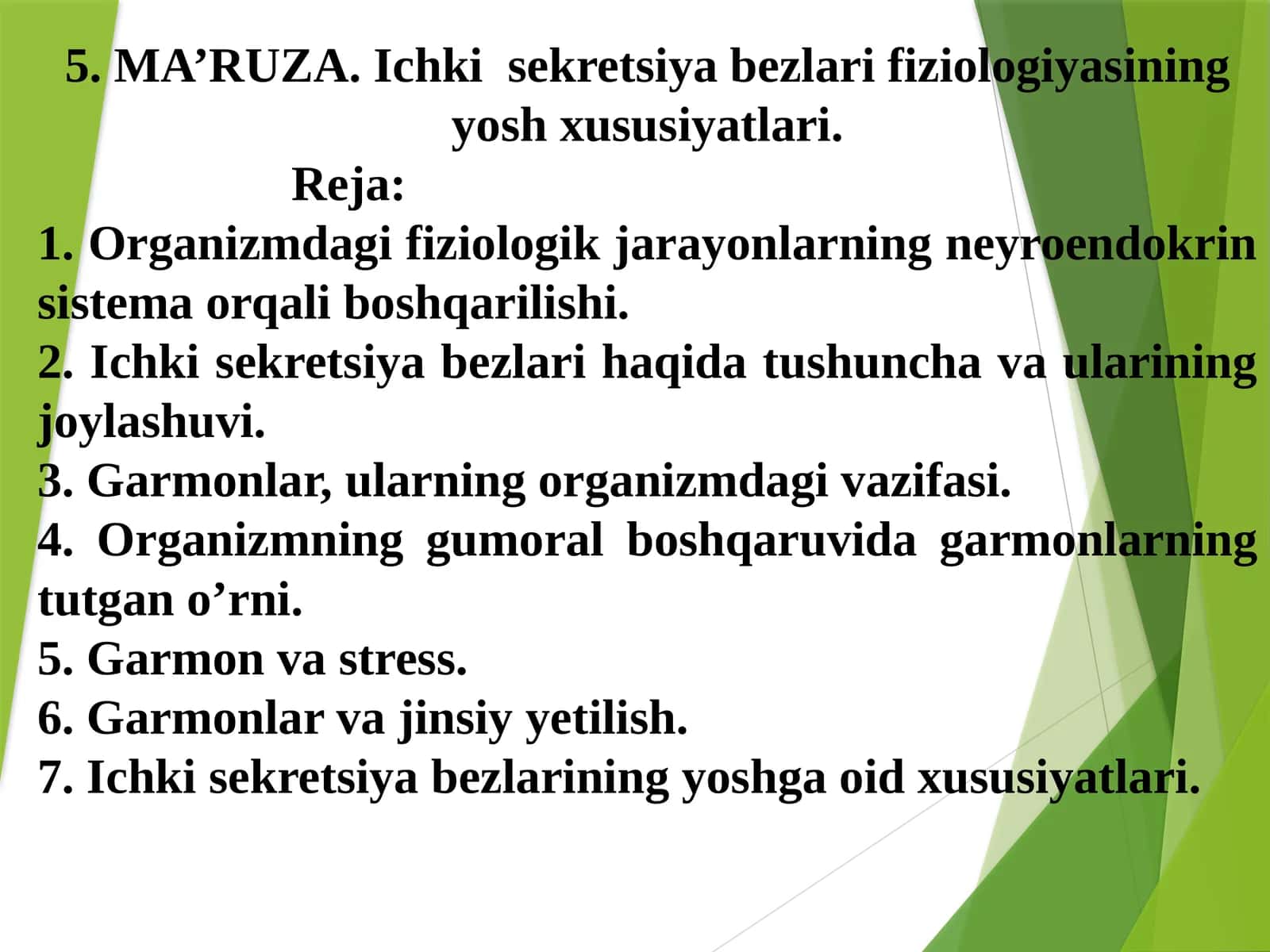 5. MA’RUZA. Ichki sekretsiya bezlari fiziologiyasining yosh xususiyatlari.

Reja:

1. Organizmdagi fiziologik jarayonlarning neyroendokrin sistema orqali boshqarilishi.
2. Ichki sekretsiya bezlari haqida tushuncha va ularining joylashuvi.
3. Garmonlar, ularning organizmdagi vazifasi.
4. Organizmning gumoral boshqaruvida garmonlarning tutgan o’rni.
5. Garmon va stress.
6. Garmonlar va jinsiy yetilish.
7. Ichki sekretsiya bezlarining yoshga oid xususiyatlari.